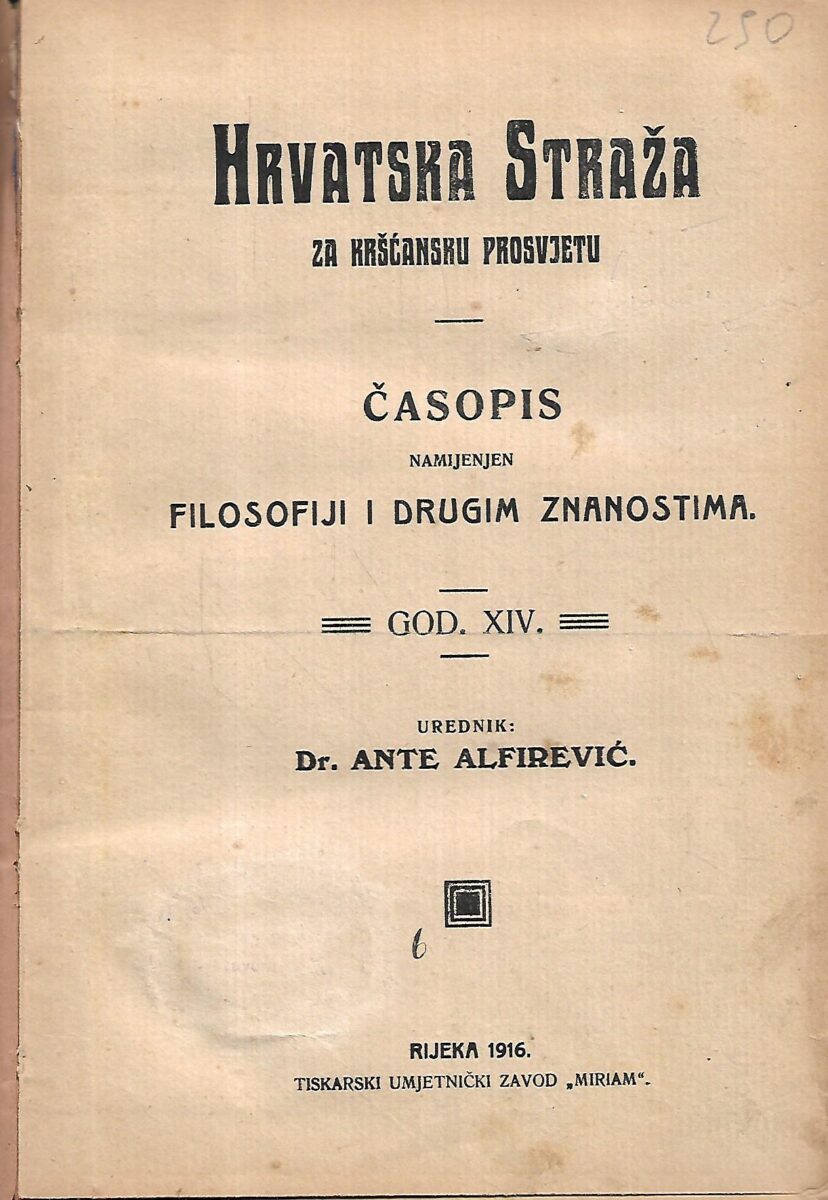 250

HRVATSKA STRAŽA

ZA KRŠĆANSKU PROSVJETU

ČASOPIS

NAMIJENJEN

FILOSOFIJI I DRUGIM ZNANOSTIMA.

GOD. XIV.

UREDNIK:

Dr. ANTE ALFIREVIĆ.

6

RIJEKA 1916.

TISKARSKI UMJETNIČKI ZAVOD „MIRIAM“.